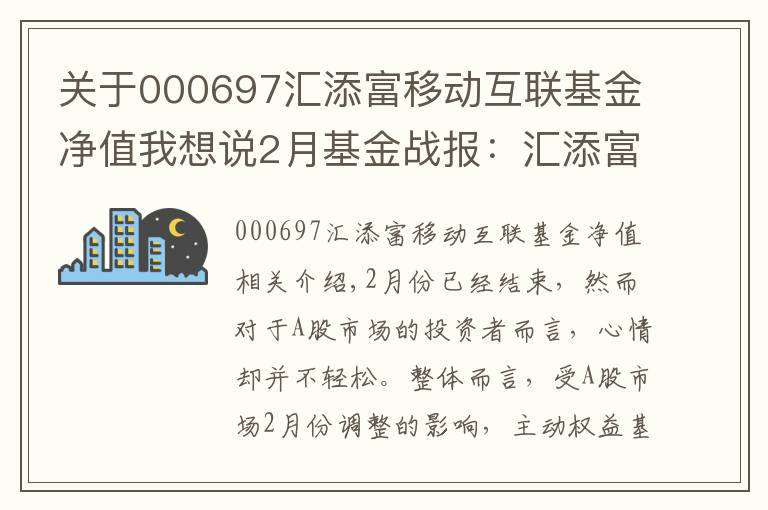 关于000697汇添富移动互联基金净值我想说2月基金战报：汇添富

000697汇添富移动互联基金净值相关介绍,2月份已经结束，然而对于A股市场的投资者而言，心情却并不轻松。整体而言，受A股市场2月份调整的影响，主动权益基